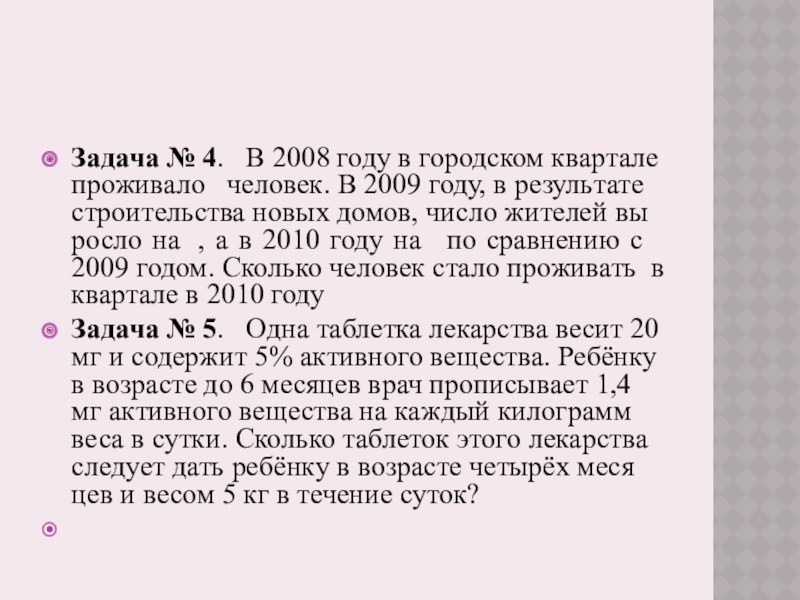 Задача № 4. В 2008 году в городском квартале проживало человек. В 2009 году, в результате строительства новых домов, число жителей вы росло на , а в 2010 году на по сравнению с 2009 годом. Сколько человек стало проживать в квартале в 2010 году

Задача № 5. Одна таблетка лекарства весит 20 мг и содержит 5% активного вещества. Ребёнку в возрасте до 6 месяцев врач прописывает 1,4 мг активного вещества на каждый килограмм веса в сутки. Сколько таблеток этого лекарства следует дать ребёнку в возрасте четырёх меся цев и весом 5 кг в течение суток?